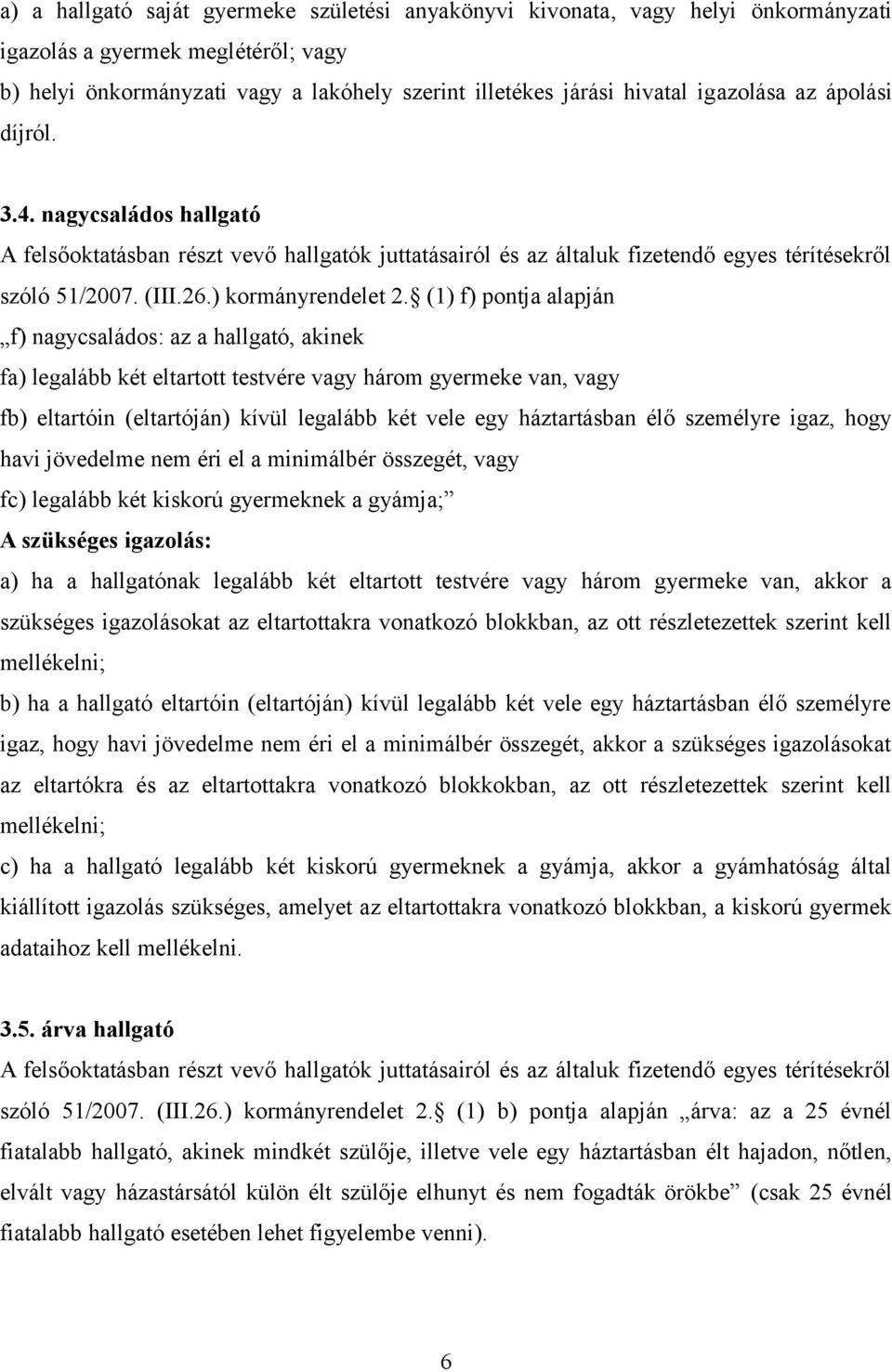 a) a hallgató saját gyermeke születési anyakönyvi kivonata, vagy helyi önkormányzati igazolás a gyermek meglétéről; vagy
b) helyi önkormányzati vagy a lakóhely szerint illetékes járási hivatal igazolása az ápolási díjról.

3.4. nagycsaládos hallgató
A felsőoktatásban részt vevő hallgatók juttatásairól és az általuk fizetendő egyes térítésekről szóló 51/2007. (III.26.) kormányrendelet 2. (1) f) pontja alapján
„f) nagycsaládos: az a hallgató, akinek
fa) legalább két eltartott testvére vagy három gyermeke van, vagy
fb) eltartóin (eltartóján) kívül legalább két vele egy háztartásban élő személyre igaz, hogy havi jövedelme nem éri el a minimálbér összegét, vagy
fc) legalább két kiskorú gyermeknek a gyámja;”
A szükséges igazolás:
a) ha a hallgatónak legalább két eltartott testvére vagy három gyermeke van, akkor a szükséges igazolásokat az eltartottakra vonatkozó blokkban, az ott részletezettek szerint kell mellékelni;
b) ha a hallgató eltartóin (eltartóján) kívül legalább két vele egy háztartásban élő személyre igaz, hogy havi jövedelme nem éri el a minimálbér összegét, akkor a szükséges igazolásokat az eltartókra és az eltartottakra vonatkozó blokkokban, az ott részletezettek szerint kell mellékelni;
c) ha a hallgató legalább két kiskorú gyermeknek a gyámja, akkor a gyámhatóság által kiállított igazolás szükséges, amelyet az eltartottakra vonatkozó blokkban, a kiskorú gyermek adataihoz kell mellékelni.

3.5. árva hallgató
A felsőoktatásban részt vevő hallgatók juttatásairól és az általuk fizetendő egyes térítésekről szóló 51/2007. (III.26.) kormányrendelet 2. (1) b) pontja alapján „árva: az a 25 évnél fiatalabb hallgató, akinek mindkét szülője, illetve vele egy háztartásban élt hajadon, nőtlen, elvált vagy házastársától külön élt szülője elhunyt és nem fogadták örökbe” (csak 25 évnél fiatalabb hallgató esetében lehet figyelembe venni).

6